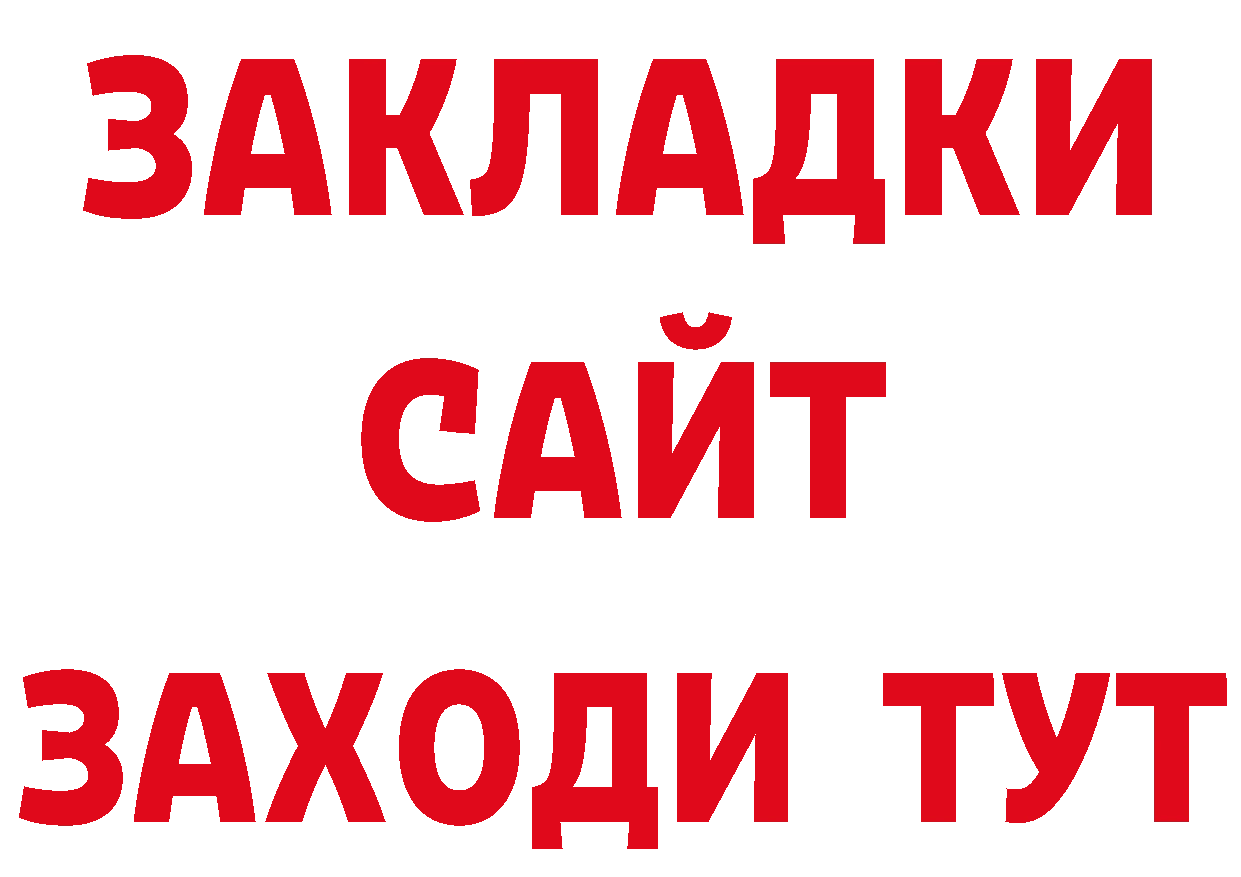 ЗАКЛАДКИ
САЙТ
ЗАХОДИ ТУТ